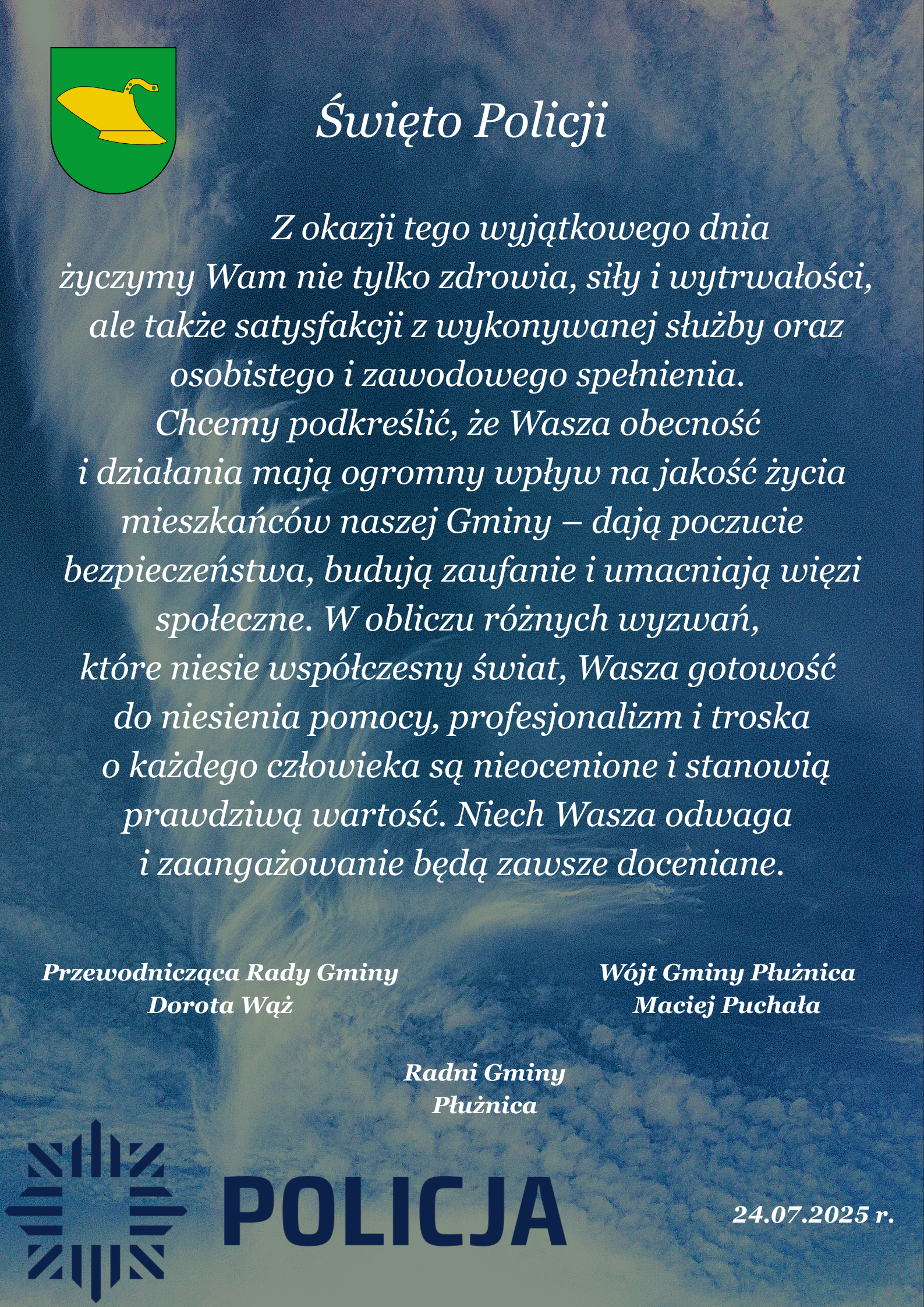 Święto Policji

Z okazji tego wyjątkowego dnia życzymy Wam nie tylko zdrowia, siły i wytrwałości, ale także satysfakcji z wykonywanej służby oraz osobistego i zawodowego spełnienia. Chcemy podkreślić, że Wasza obecność i działania mają ogromny wpływ na jakość życia mieszkańców naszej Gminy – dają poczucie bezpieczeństwa, budują zaufanie i umacniają więzi społeczne. W obliczu różnych wyzwań, które niesie współczesny świat, Wasza gotowość do niesienia pomocy, profesjonalizm i troska o każdego człowieka są nieocenione i stanowią prawdziwą wartość. Niech Wasza odwaga i zaangażowanie będą zawsze doceniane.

Przewodnicząca Rady Gminy
Dorota Wąż

Wójt Gminy Płużnica
Maciej Puchała

Radni Gminy
Płużnica

POLICJA

24.07.2025 r.